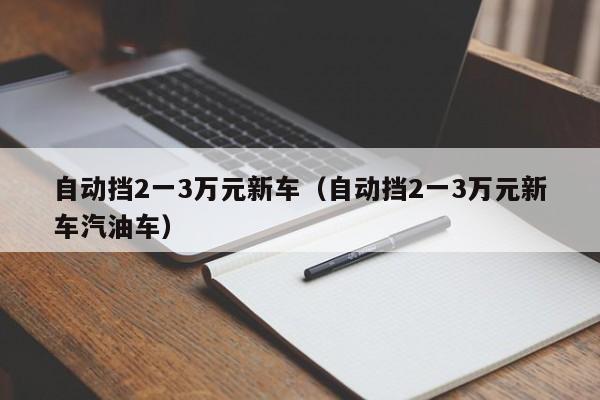 自动挡2一3万元新车（自动挡2一3万元新车汽油车）